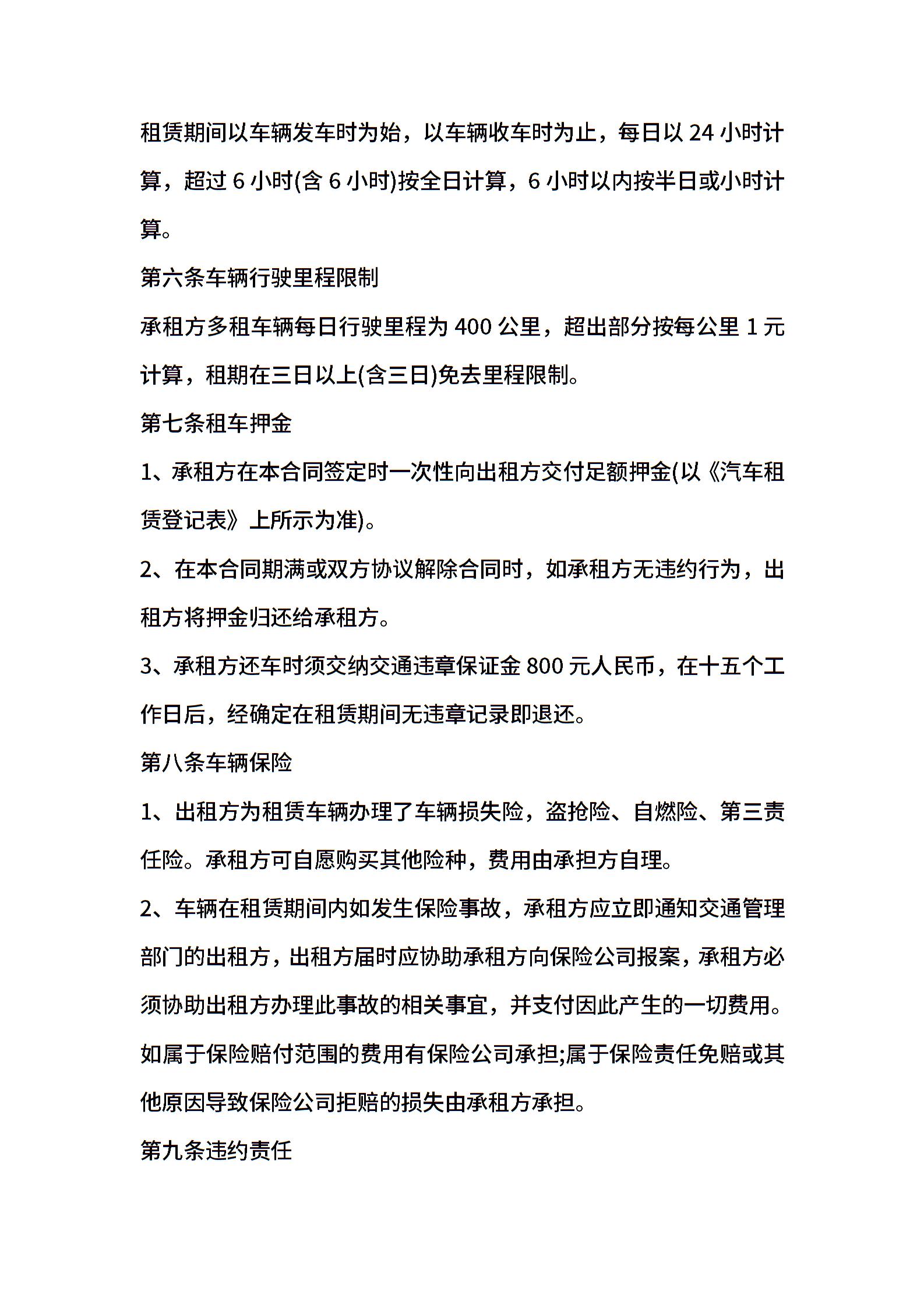 租赁期间以车辆发车时为始，以车辆收车时为止，每日以 24 小时计算，超过 6 小时(含 6 小时)按全日计算，6 小时以内按半日或小时计算。

第六条车辆行驶里程限制

承租方多租车辆每日行驶里程为 400 公里，超出部分按每公里 1 元计算，租期在三日以上(含三日)免去里程限制。

第七条租车押金

1、承租方在本合同签定时一次性向出租方交付足额押金(以《汽车租赁登记表》上所示为准)。

2、在本合同期满或双方协议解除合同时，如承租方无违约行为，出租方将押金归还给承租方。

3、承租方还车时须交纳交通违章保证金 800 元人民币，在十五个工作日后，经确定在租赁期间无违章记录即退还。

第八条车辆保险

1、出租方为租赁车辆办理了车辆损失险，盗抢险、自燃险、第三责任险。承租方可自愿购买其他险种，费用由承担方自理。

2、车辆在租赁期间内如发生保险事故，承租方应立即通知交通管理部门的出租方，出租方届时应协助承租方向保险公司报案，承租方必须协助出租方办理此事故的相关事宜，并支付因此产生的一切费用。如属于保险赔付范围的费用有保险公司承担;属于保险责任免赔或其他原因导致保险公司拒赔的损失由承租方承担。

第九条违约责任